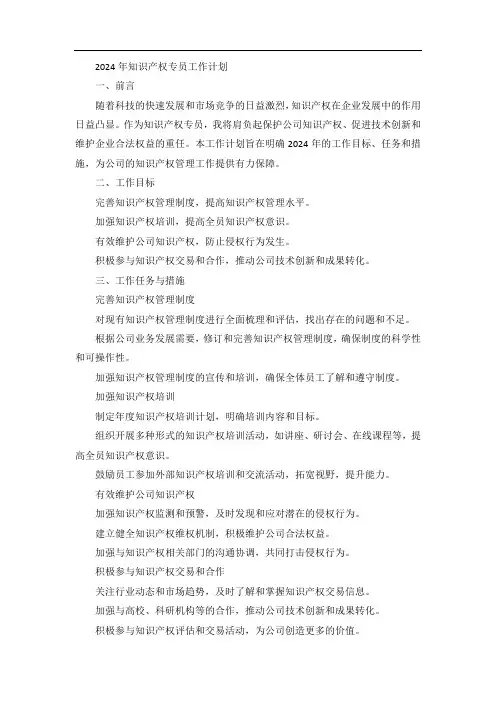 2024年知识产权专员工作计划

一、前言

随着科技的快速发展和市场竞争的日益激烈，知识产权在企业发展中的作用日益凸显。作为知识产权专员，我将肩负起保护公司知识产权、促进技术创新和维护企业合法权益的重任。本工作计划旨在明确2024年的工作目标、任务和措施，为公司的知识产权管理工作提供有力保障。

二、工作目标

完善知识产权管理制度，提高知识产权管理水平。

加强知识产权培训，提高全员知识产权意识。

有效维护公司知识产权，防止侵权行为发生。

积极参与知识产权交易和合作，推动公司技术创新和成果转化。

三、工作任务与措施

完善知识产权管理制度

对现有知识产权管理制度进行全面梳理和评估，找出存在的问题和不足。

根据公司业务发展需要，修订和完善知识产权管理制度，确保制度的科学性和可操作性。

加强知识产权管理制度的宣传和培训，确保全体员工了解和遵守制度。

加强知识产权培训

制定年度知识产权培训计划，明确培训内容和目标。

组织开展多种形式的知识产权培训活动，如讲座、研讨会、在线课程等，提高全员知识产权意识。

鼓励员工参加外部知识产权培训和交流活动，拓宽视野，提升能力。

有效维护公司知识产权

加强知识产权监测和预警，及时发现和应对潜在的侵权行为。

建立健全知识产权维权机制，积极维护公司合法权益。

加强与知识产权相关部门的沟通协调，共同打击侵权行为。

积极参与知识产权交易和合作

关注行业动态和市场趋势，及时了解和掌握知识产权交易信息。

加强与高校、科研机构等的合作，推动公司技术创新和成果转化。

积极参与知识产权评估和交易活动，为公司创造更多的价值。